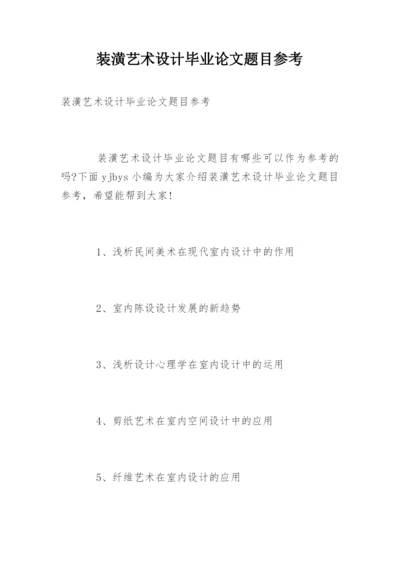 装潢艺术设计毕业论文题目参考

装潢艺术设计毕业论文题目参考

装潢艺术设计毕业论文题目有哪些可以作为参考的吗?下面 yjbys 小编为大家介绍装潢艺术设计毕业论文题目参考，希望能帮到大家!

1、浅析民间美术在现代室内设计中的作用

2、室内陈设设计发展的新趋势

3、浅析设计心理学在室内设计中的运用

4、剪纸艺术在室内空间设计中的应用

5、纤维艺术在室内设计的应用